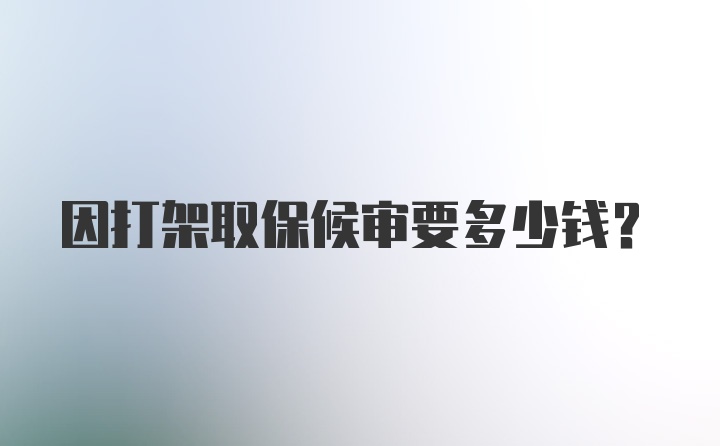 因打架取保候审要多少钱？